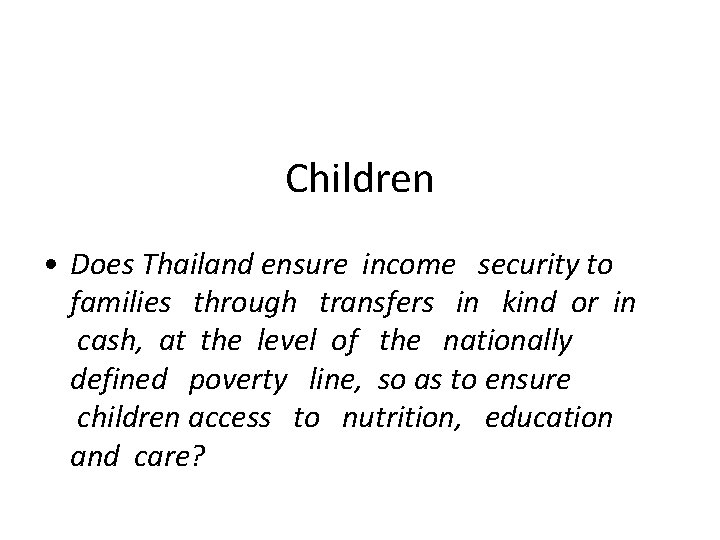 Children

• Does Thailand ensure income security to families through transfers in kind or in cash, at the level of the nationally defined poverty line, so as to ensure children access to nutrition, education and care?